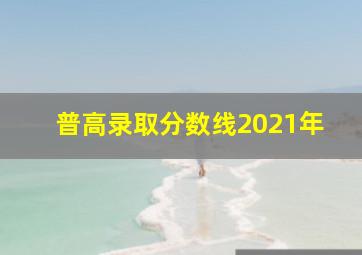 普高录取分数线2021年